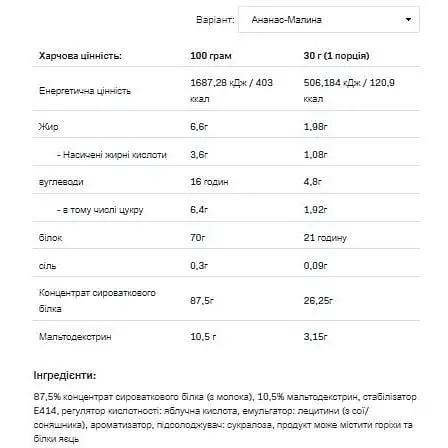 Варіант: Ананас-Малина

| Харчова цінність: | 100 грам | 30 г (1 порція) |
|---|---|---|
| Енергетична цінність | 1687,28 кДж / 403 ккал | 506,184 кДж / 120,9 ккал |
| Жир | 6,6г | 1,98г |
| - Насичені жирні кислоти | 3,6г | 1,08г |
| вуглеводи | 16 годин | 4,8г |
| - в тому числі цукру | 6,4г | 1,92г |
| білок | 70г | 21 годину |
| сіль | 0,3г | 0,09г |
| Концентрат сироваткового білка | 87,5г | 26,25г |
| Мальтодекстрин | 10,5 г | 3,15г |

Інгредієнти:

87,5% концентрат сироваткового білка (з молока), 10,5% мальтодекстрин, стабілізатор E414, регулятор кислотності: яблучна кислота, емульгатор: лецитини (з сої/соняшника), ароматизатор, підсолоджувач: сукралоза, продукт може містити горіхи та білки яєць